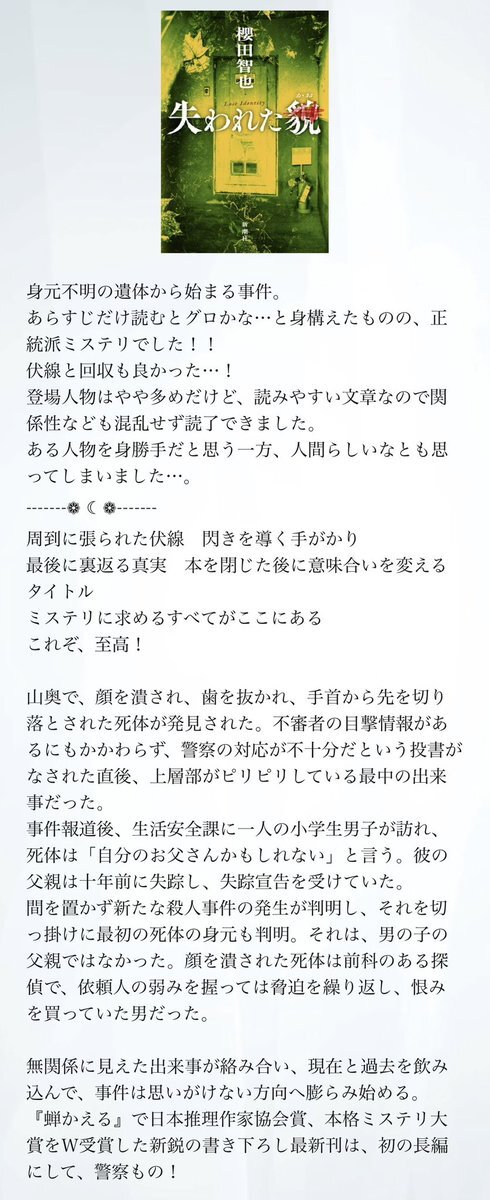 櫻田智也

Lost Identity

失われた貌

新潮社

身元不明の遺体から始まる事件。
あらすじだけ読むとグロかな…と身構えたものの、正統派ミステリでした！！
伏線と回収も良かった…！
登場人物はやや多めだけど、読みやすい文章なので関係性なども混乱せず読了できました。
ある人物を身勝手だと思う一方、人間らしいなとも思ってしまいました…。

-------❁☾❁-------

周到に張られた伏線　閃きを導く手がかり
最後に裏返る真実　本を閉じた後に意味合いを変えるタイトル
ミステリに求めるすべてがここにある
これぞ、至高！

山奥で、顔を潰され、歯を抜かれ、手首から先を切り落とされた死体が発見された。不審者の目撃情報があるにもかかわらず、警察の対応が不十分だという投書がなされた直後、上層部がピリピリしている最中の出来事だった。
事件報道後、生活安全課に一人の小学生男子が訪れ、死体は「自分のお父さんかもしれない」と言う。彼の父親は十年前に失踪し、失踪宣告を受けていた。
間を置かず新たな殺人事件の発生が判明し、それを切っ掛けに最初の死体の身元も判明。それは、男の子の父親ではなかった。顔を潰された死体は前科のある探偵で、依頼人の弱みを握っては脅迫を繰り返し、恨みを買っていた男だった。

無関係に見えた出来事が絡み合い、現在と過去を飲み込んで、事件は思いがけない方向へ膨らみ始める。
『蝉かえる』で日本推理作家協会賞、本格ミステリ大賞をW受賞した新鋭の書き下ろし最新刊は、初の長編にして、警察もの！